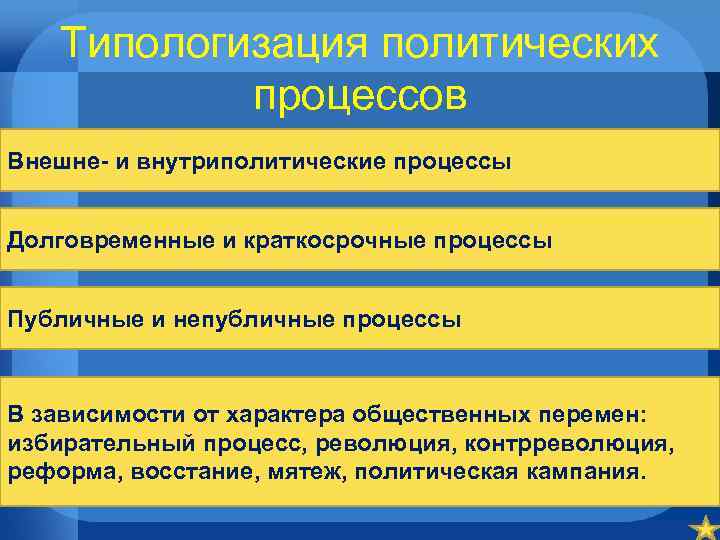 Типологизация политических процессов

Внешне- и внутриполитические процессы

Долговременные и краткосрочные процессы

Публичные и непубличные процессы

В зависимости от характера общественных перемен: избирательный процесс, революция, контрреволюция, реформа, восстание, мятеж, политическая кампания.